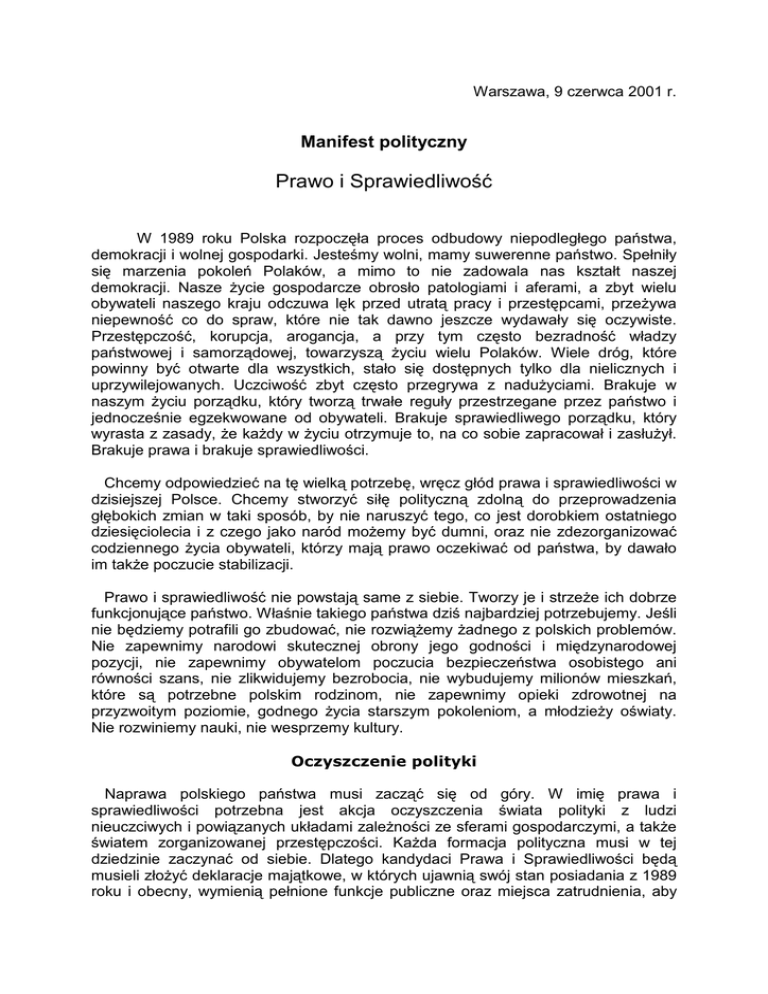 Warszawa, 9 czerwca 2001 r.

Manifest polityczny

Prawo i Sprawiedliwość

W 1989 roku Polska rozpoczęła proces odbudowy niepodległego państwa, demokracji i wolnej gospodarki. Jesteśmy wolni, mamy suwerenne państwo. Spełniły się marzenia pokoleń Polaków, a mimo to nie zadowala nas kształt naszej demokracji. Nasze życie gospodarcze obrosło patologiami i aferami, a zbyt wielu obywateli naszego kraju odczuwa lęk przed utratą pracy i przestępcami, przeżywa niepewność co do spraw, które nie tak dawno jeszcze wydawały się oczywiste. Przestępczość, korupcja, arogancja, a przy tym często bezradność władzy państwowej i samorządowej, towarzyszą życiu wielu Polaków. Wiele dróg, które powinny być otwarte dla wszystkich, stało się dostępnych tylko dla nielicznych i uprzywilejowanych. Uczciwość zbyt często przegrywa z nadużyciami. Brakuje w naszym życiu porządku, który tworzą trwałe reguły przestrzegane przez państwo i jednocześnie egzekwowane od obywateli. Brakuje sprawiedliwego porządku, który wyrasta z zasady, że każdy w życiu otrzymuje to, na co sobie zapracował i zasłużył. Brakuje prawa i brakuje sprawiedliwości.

Chcemy odpowiedzieć na tę wielką potrzebę, wręcz głód prawa i sprawiedliwości w dzisiejszej Polsce. Chcemy stworzyć siłę polityczną zdolną do przeprowadzenia głębokich zmian w taki sposób, by nie naruszyć tego, co jest dorobkiem ostatniego dziesięciolecia i z czego jako naród możemy być dumni, oraz nie zdezorganizować codziennego życia obywateli, którzy mają prawo oczekiwać od państwa, by dawało im także poczucie stabilizacji.

Prawo i sprawiedliwość nie powstają same z siebie. Tworzy je i strzeże ich dobrze funkcjonujące państwo. Właśnie takiego państwa dziś najbardziej potrzebujemy. Jeśli nie będziemy potrafili go zbudować, nie rozwiążemy żadnego z polskich problemów. Nie zapewnimy narodowi skutecznej obrony jego godności i międzynarodowej pozycji, nie zapewnimy obywatelom poczucia bezpieczeństwa osobistego ani równości szans, nie zlikwidujemy bezrobocia, nie wybudujemy milionów mieszkań, które są potrzebne polskim rodzinom, nie zapewnimy opieki zdrowotnej na przyzwoitym poziomie, godnego życia starszym pokoleniom, a młodzieży oświaty. Nie rozwiniemy nauki, nie wesprzemy kultury.

Oczyszczenie polityki

Naprawa polskiego państwa musi zacząć się od góry. W imię prawa i sprawiedliwości potrzebna jest akcja oczyszczenia świata polityki z ludzi nieuczciwych i powiązanych układami zależności ze sferami gospodarczymi, a także światem zorganizowanej przestępczości. Każda formacja polityczna musi w tej dziedzinie zaczynać od siebie. Dlatego kandydaci Prawa i Sprawiedliwości będą musieli złożyć deklaracje majątkowe, w których ujawnią swój stan posiadania z 1989 roku i obecny, wymienią pełnione funkcje publiczne oraz miejsca zatrudnienia, aby